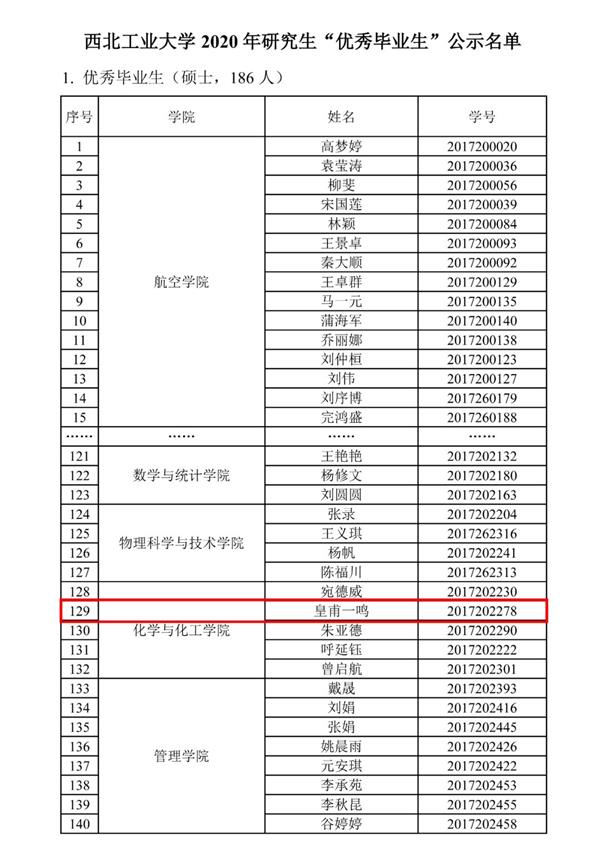 西北工业大学 2020 年研究生“优秀毕业生”公示名单

1. 优秀毕业生（硕士，186 人）

| 序号 | 学院 | 姓名 | 学号 |
|---|---|---|---|
| 1 | 航空学院 | 高梦婷 | 2017200020 |
| 2 | | 袁莹涛 | 2017200036 |
| 3 | | 柳斐 | 2017200056 |
| 4 | | 宋国莲 | 2017200039 |
| 5 | | 林颖 | 2017200084 |
| 6 | | 王景卓 | 2017200093 |
| 7 | | 秦大顺 | 2017200092 |
| 8 | | 王卓群 | 2017200129 |
| 9 | | 马一元 | 2017200135 |
| 10 | | 蒲海军 | 2017200140 |
| 11 | | 乔丽娜 | 2017200138 |
| 12 | | 刘仲桓 | 2017200123 |
| 13 | | 刘伟 | 2017200127 |
| 14 | | 刘序博 | 2017260179 |
| 15 | | 完鸿盛 | 2017260188 |
| …… | …… | …… | …… |
| 121 | 数学与统计学院 | 王艳艳 | 2017202132 |
| 122 | | 杨修文 | 2017202180 |
| 123 | | 刘圆圆 | 2017202163 |
| 124 | 物理科学与技术学院 | 张录 | 2017202204 |
| 125 | | 王义琪 | 2017262316 |
| 126 | | 杨帆 | 2017202241 |
| 127 | | 陈福川 | 2017262313 |
| 128 | 化学与化工学院 | 宛德威 | 2017202230 |
| 129 | | 皇甫一鸣 | 2017202278 |
| 130 | | 朱亚德 | 2017202290 |
| 131 | | 呼延钰 | 2017202222 |
| 132 | | 曾启航 | 2017202301 |
| 133 | 管理学院 | 戴晟 | 2017202393 |
| 134 | | 刘娟 | 2017202416 |
| 135 | | 张娟 | 2017202445 |
| 136 | | 姚晨雨 | 2017202426 |
| 137 | | 元安琪 | 2017202422 |
| 138 | | 李承苑 | 2017202453 |
| 139 | | 李秋昆 | 2017202455 |
| 140 | | 谷婷婷 | 2017202458 |